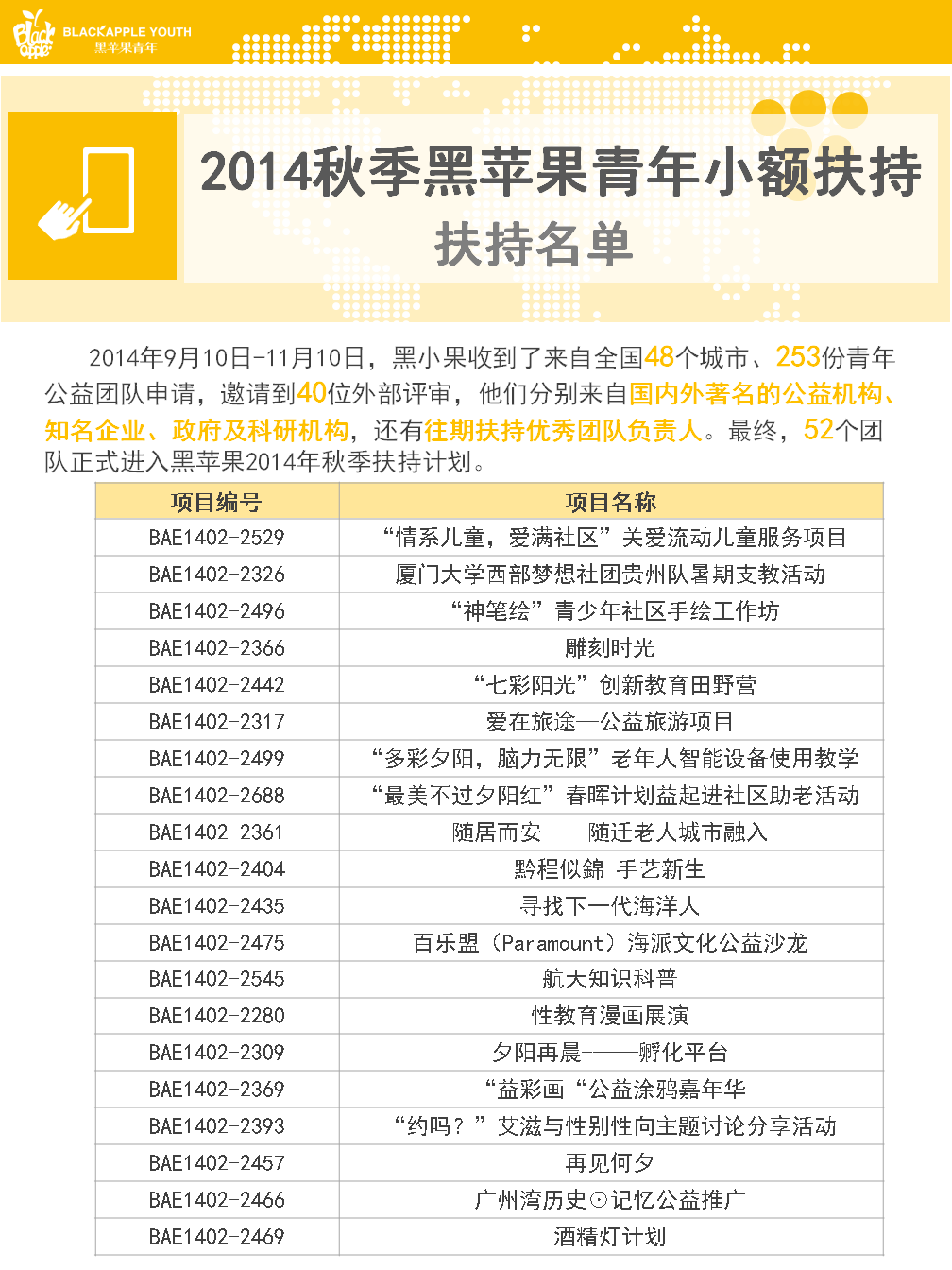 Black apple
BLACKAPPLE YOUTH
黑苹果青年

2014秋季黑苹果青年小额扶持
扶持名单

2014年9月10日-11月10日，黑小果收到了来自全国48个城市、253份青年公益团队申请，邀请到40位外部评审，他们分别来自国内外著名的公益机构、知名企业、政府及科研机构，还有往期扶持优秀团队负责人。最终，52个团队正式进入黑苹果2014年秋季扶持计划。

| 项目编号 | 项目名称 |
|---|---|
| BAE1402-2529 | “情系儿童，爱满社区”关爱流动儿童服务项目 |
| BAE1402-2326 | 厦门大学西部梦想社团贵州队暑期支教活动 |
| BAE1402-2496 | “神笔绘”青少年社区手绘工作坊 |
| BAE1402-2366 | 雕刻时光 |
| BAE1402-2442 | “七彩阳光”创新教育田野营 |
| BAE1402-2317 | 爱在旅途—公益旅游项目 |
| BAE1402-2499 | “多彩夕阳，脑力无限”老年人智能设备使用教学 |
| BAE1402-2688 | “最美不过夕阳红”春晖计划益起进社区助老活动 |
| BAE1402-2361 | 随居而安——随迁老人城市融入 |
| BAE1402-2404 | 黔程似錦 手艺新生 |
| BAE1402-2435 | 寻找下一代海洋人 |
| BAE1402-2475 | 百乐盟（Paramount）海派文化公益沙龙 |
| BAE1402-2545 | 航天知识科普 |
| BAE1402-2280 | 性教育漫画展演 |
| BAE1402-2309 | 夕阳再晨-——孵化平台 |
| BAE1402-2369 | “益彩画“公益涂鸦嘉年华 |
| BAE1402-2393 | “约吗？”艾滋与性别性向主题讨论分享活动 |
| BAE1402-2457 | 再见何夕 |
| BAE1402-2466 | 广州湾历史⊙记忆公益推广 |
| BAE1402-2469 | 酒精灯计划 |